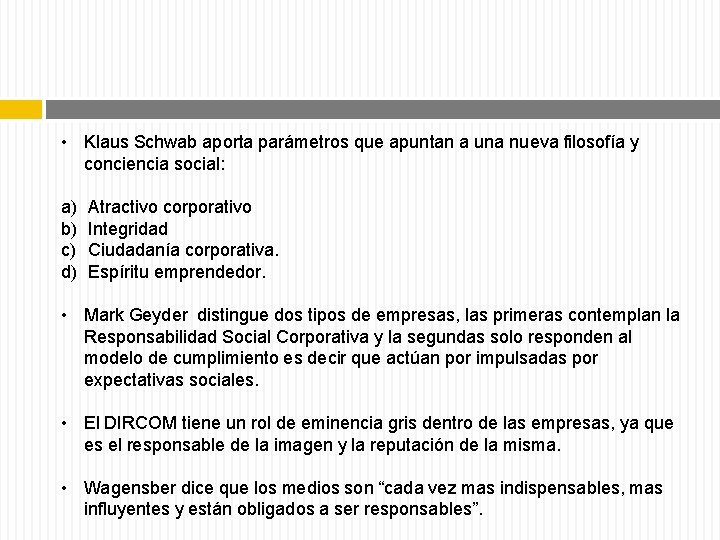 • Klaus Schwab aporta parámetros que apuntan a una nueva filosofía y conciencia social:

a) Atractivo corporativo
b) Integridad
c) Ciudadanía corporativa.
d) Espíritu emprendedor.

• Mark Geyder distingue dos tipos de empresas, las primeras contemplan la Responsabilidad Social Corporativa y la segundas solo responden al modelo de cumplimiento es decir que actúan por impulsadas por expectativas sociales.

• El DIRCOM tiene un rol de eminencia gris dentro de las empresas, ya que es el responsable de la imagen y la reputación de la misma.

• Wagensber dice que los medios son “cada vez mas indispensables, mas influyentes y están obligados a ser responsables”.